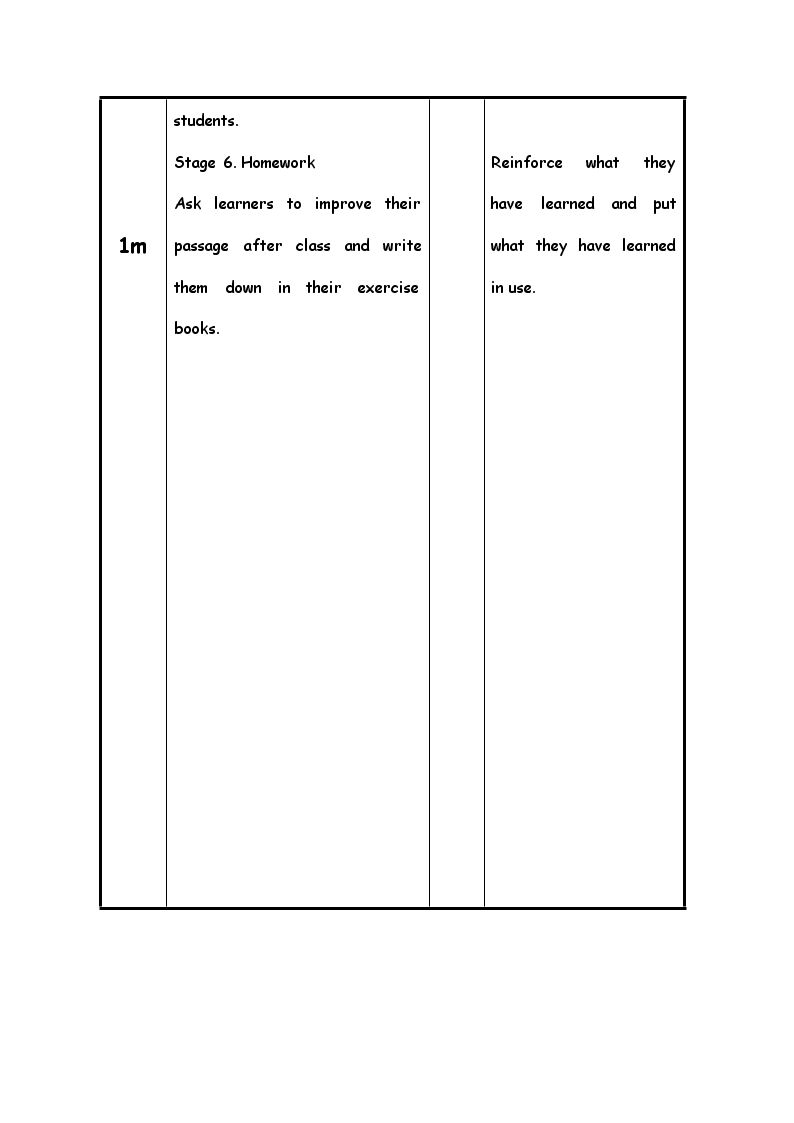 | 1m | students. Stage 6. Homework Ask learners to improve their passage after class and write them down in their exercise books. |  | Reinforce what they have learned and put what they have learned in use. |
|---|---|---|---|